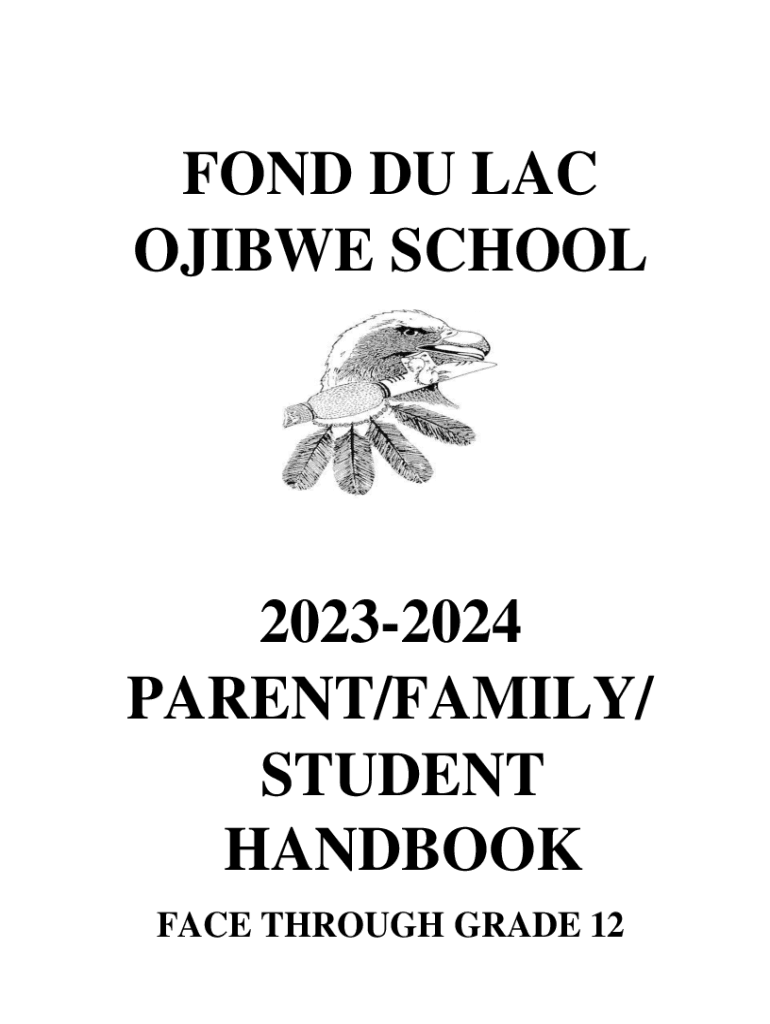 FOND DU LAC
OJIBWE SCHOOL

2023-2024
PARENT/FAMILY/
STUDENT
HANDBOOK

FACE THROUGH GRADE 12